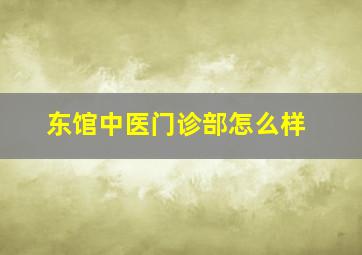 东馆中医门诊部怎么样